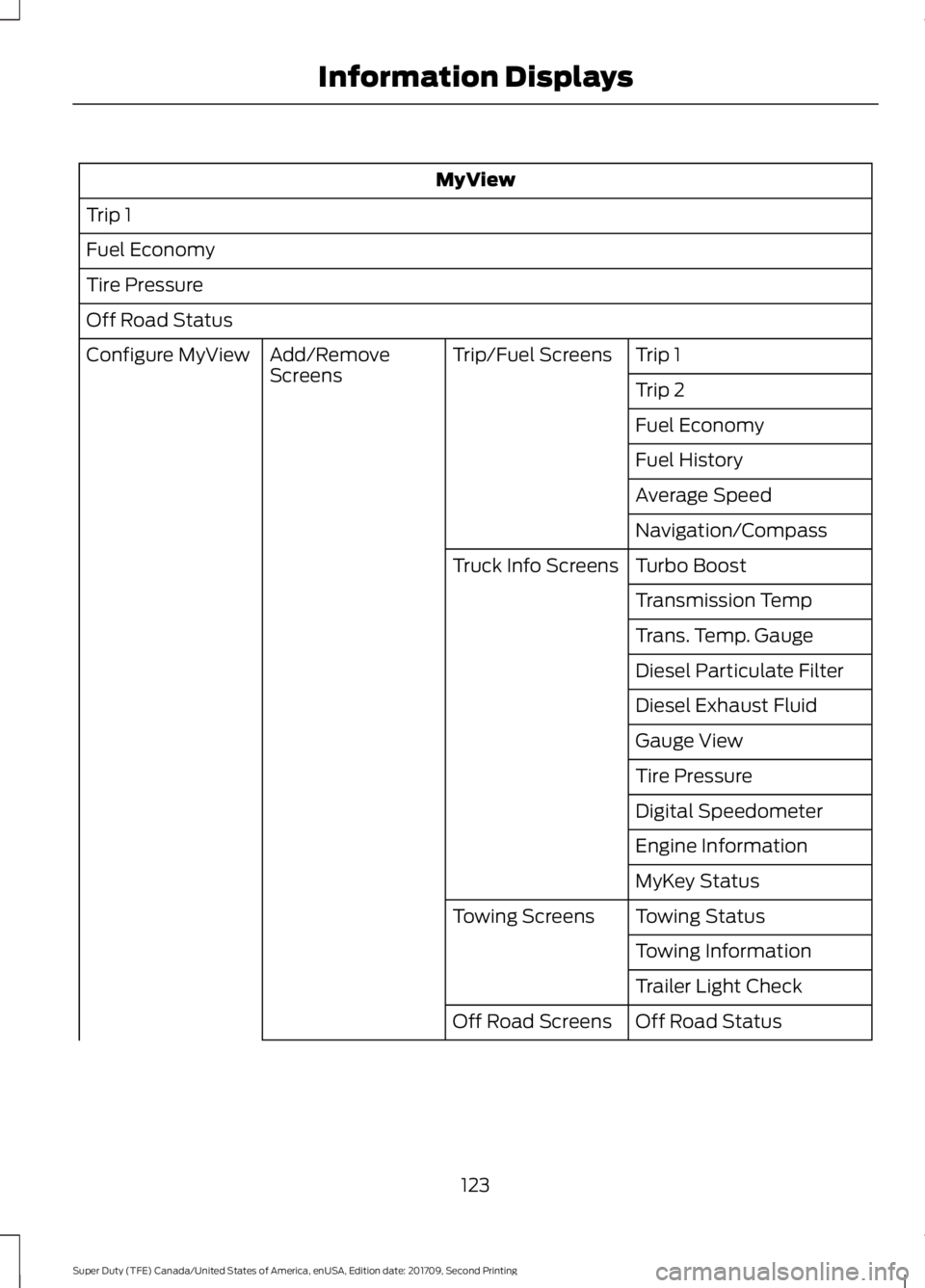 Information Displays

| MyView | | | |
|---|---|---|---|
| Trip 1 | | | |
| Fuel Economy | | | |
| Tire Pressure | | | |
| Off Road Status | | | |
| Configure MyView | Add/Remove Screens | Trip/Fuel Screens | Trip 1 |
| | | | Trip 2 |
| | | | Fuel Economy |
| | | | Fuel History |
| | | | Average Speed |
| | | | Navigation/Compass |
| | | Truck Info Screens | Turbo Boost |
| | | | Transmission Temp |
| | | | Trans. Temp. Gauge |
| | | | Diesel Particulate Filter |
| | | | Diesel Exhaust Fluid |
| | | | Gauge View |
| | | | Tire Pressure |
| | | | Digital Speedometer |
| | | | Engine Information |
| | | | MyKey Status |
| | | Towing Screens | Towing Status |
| | | | Towing Information |
| | | | Trailer Light Check |
| | | Off Road Screens | Off Road Status |

123

Super Duty (TFE) Canada/United States of America, enUSA, Edition date: 201709, Second Printing

carmanualsonline.info